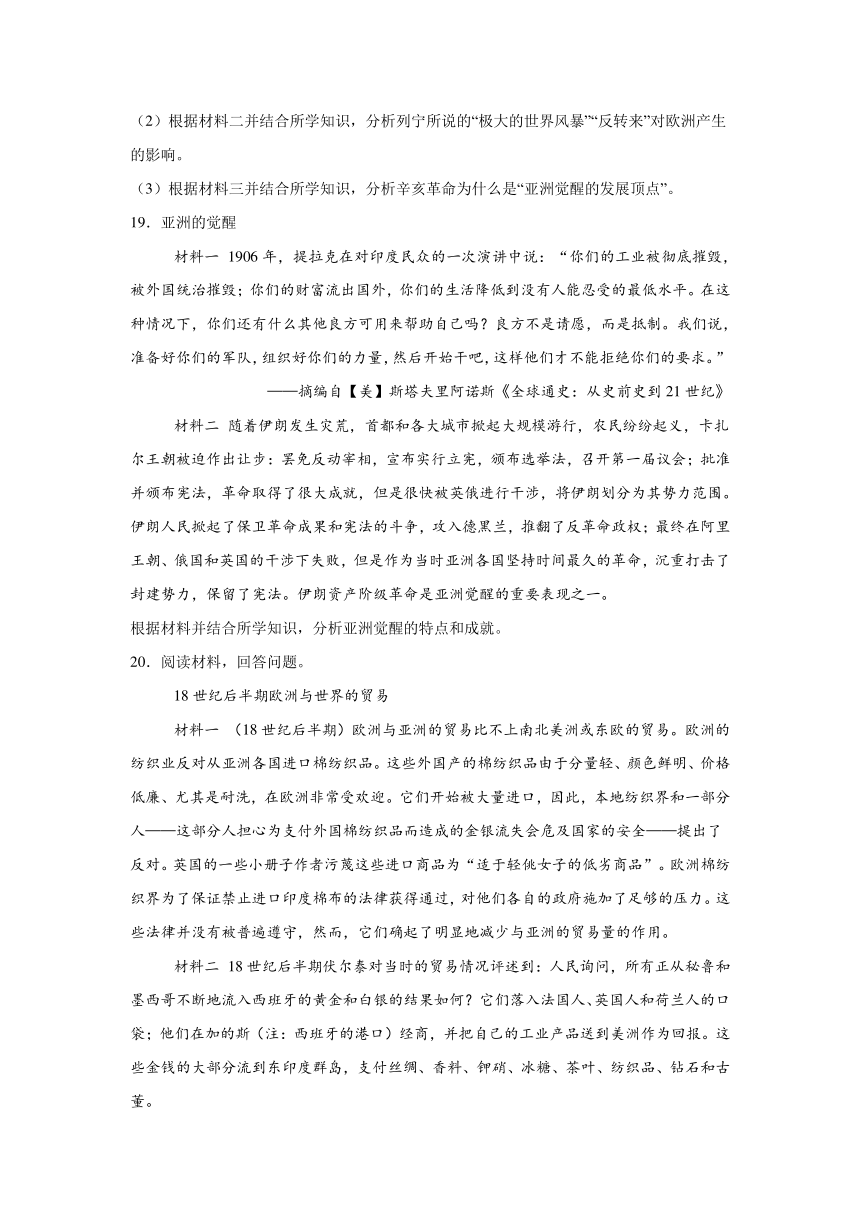 （2）根据材料二并结合所学知识，分析列宁所说的“极大的世界风暴”“反转来”对欧洲产生的影响。

（3）根据材料三并结合所学知识，分析辛亥革命为什么是“亚洲觉醒的发展顶点”。

19．亚洲的觉醒

材料一 1906 年，提拉克在对印度民众的一次演讲中说：“你们的工业被彻底摧毁，被外国统治摧毁；你们的财富流出国外，你们的生活降低到没有人能忍受的最低水平。在这种情况下，你们还有什么其他良方可用来帮助自己吗？良方不是请愿，而是抵制。我们说，准备好你们的军队，组织好你们的力量，然后开始干吧，这样他们才不能拒绝你们的要求。”

——摘编自【美】斯塔夫里阿诺斯《全球通史：从史前史到 21 世纪》

材料二 随着伊朗发生灾荒，首都和各大城市掀起大规模游行，农民纷纷起义，卡扎尔王朝被迫作出让步：罢免反动宰相，宣布实行立宪，颁布选举法，召开第一届议会；批准并颁布宪法，革命取得了很大成就，但是很快被英俄进行干涉，将伊朗划分为其势力范围。伊朗人民掀起了保卫革命成果和宪法的斗争，攻入德黑兰，推翻了反革命政权；最终在阿里王朝、俄国和英国的干涉下失败，但是作为当时亚洲各国坚持时间最久的革命，沉重打击了封建势力，保留了宪法。伊朗资产阶级革命是亚洲觉醒的重要表现之一。

根据材料并结合所学知识，分析亚洲觉醒的特点和成就。

20．阅读材料，回答问题。

18 世纪后半期欧洲与世界的贸易

材料一 （18 世纪后半期）欧洲与亚洲的贸易比不上南北美洲或东欧的贸易。欧洲的纺织业反对从亚洲各国进口棉纺织品。这些外国产的棉纺织品由于分量轻、颜色鲜明、价格低廉、尤其是耐洗，在欧洲非常受欢迎。它们开始被大量进口，因此，本地纺织界和一部分人——这部分人担心为支付外国棉纺织品而造成的金银流失会危及国家的安全——提出了反对。英国的一些小册子作者污蔑这些进口商品为“适于轻佻女子的低劣商品”。欧洲棉纺织界为了保证禁止进口印度棉布的法律获得通过，对他们各自的政府施加了足够的压力。这些法律并没有被普遍遵守，然而，它们确起了明显地减少与亚洲的贸易量的作用。

材料二 18 世纪后半期伏尔泰对当时的贸易情况评述到：人民询问，所有正从秘鲁和墨西哥不断地流入西班牙的黄金和白银的结果如何？它们落入法国人、英国人和荷兰人的口袋；他们在加的斯（注：西班牙的港口）经商，并把自己的工业产品送到美洲作为回报。这些金钱的大部分流到东印度群岛，支付丝绸、香料、钾硝、冰糖、茶叶、纺织品、钻石和古董。